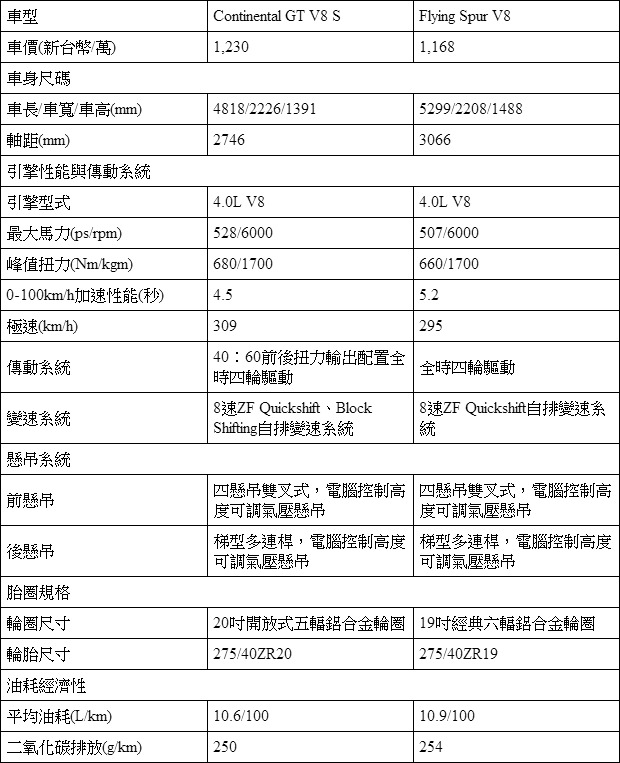 | 車型 | Continental GT V8 S | Flying Spur V8 |
|---|---|---|
| 車價(新台幣/萬) | 1,230 | 1,168 |
| 車身尺碼 | | |
| 車長/車寬/車高(mm) | 4818/2226/1391 | 5299/2208/1488 |
| 軸距(mm) | 2746 | 3066 |
| 引擎性能與傳動系統 | | |
| 引擎型式 | 4.0L V8 | 4.0L V8 |
| 最大馬力(ps/rpm) | 528/6000 | 507/6000 |
| 峰值扭力(Nm/kgm) | 680/1700 | 660/1700 |
| 0-100km/h加速性能(秒) | 4.5 | 5.2 |
| 極速(km/h) | 309 | 295 |
| 傳動系統 | 40：60前後扭力輸出配置全時四輪驅動 | 全時四輪驅動 |
| 變速系統 | 8速ZF Quickshift、Block Shifting自排變速系統 | 8速ZF Quickshift自排變速系統 |
| 懸吊系統 | | |
| 前懸吊 | 四懸吊雙叉式，電腦控制高度可調氣壓懸吊 | 四懸吊雙叉式，電腦控制高度可調氣壓懸吊 |
| 後懸吊 | 梯型多連桿，電腦控制高度可調氣壓懸吊 | 梯型多連桿，電腦控制高度可調氣壓懸吊 |
| 胎圈規格 | | |
| 輪圈尺寸 | 20吋開放式五輻鋁合金輪圈 | 19吋經典六輻鋁合金輪圈 |
| 輪胎尺寸 | 275/40ZR20 | 275/40ZR19 |
| 油耗經濟性 | | |
| 平均油耗(L/km) | 10.6/100 | 10.9/100 |
| 二氧化碳排放(g/km) | 250 | 254 |